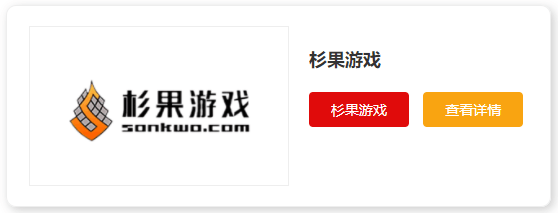 杉果游戏
sonkwo.com

杉果游戏

杉果游戏

查看详情